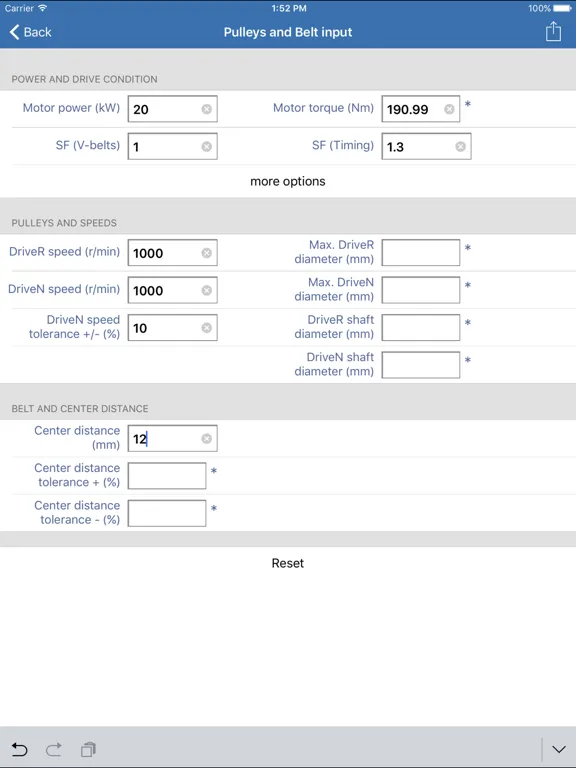 Carrier 1:52 PM 100%

Back Pulleys and Belt input

POWER AND DRIVE CONDITION

Motor power (kW) 20 Motor torque (Nm) 190.99 *

SF (V-belts) 1 SF (Timing) 1.3

more options

PULLEYS AND SPEEDS

DriveR speed (r/min) 1000 Max. DriveR diameter (mm) *

DriveN speed (r/min) 1000 Max. DriveN diameter (mm) *

DriveN speed tolerance +/- (%) 10 DriveR shaft diameter (mm) *

DriveN shaft diameter (mm) *

BELT AND CENTER DISTANCE

Center distance (mm) 12

Center distance tolerance + (%) *

Center distance tolerance - (%) *

Reset